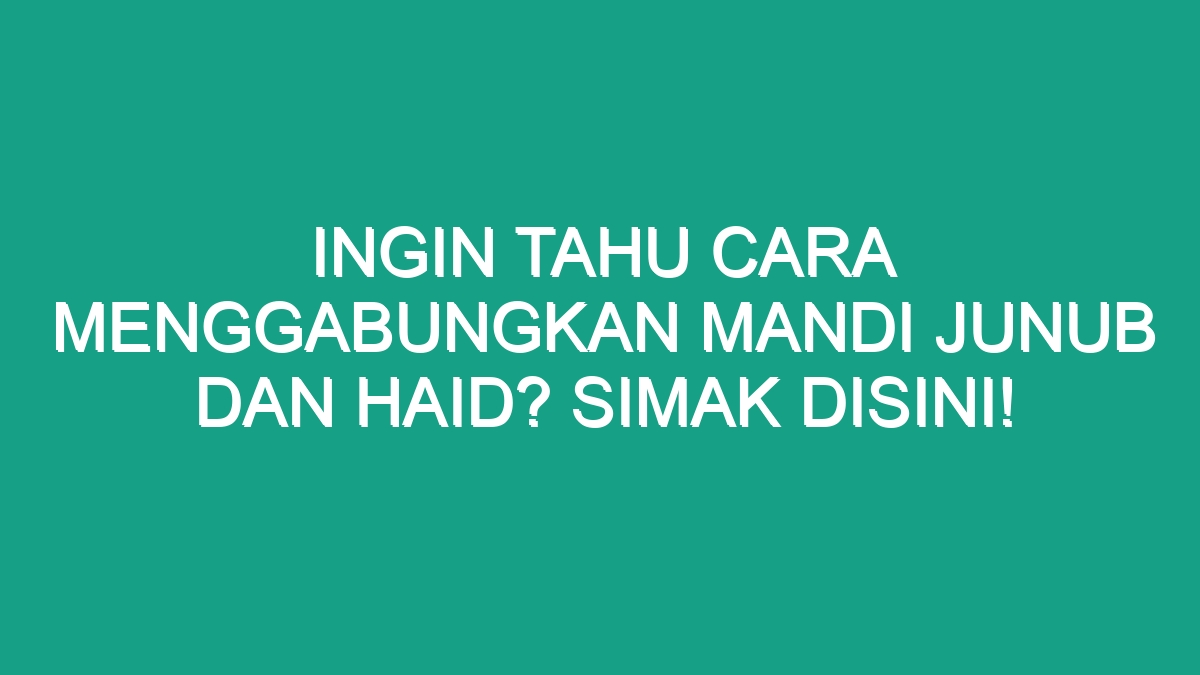 INGIN TAHU CARA MENGGABUNGKAN MANDI JUNUB DAN HAID? SIMAK DISINI!